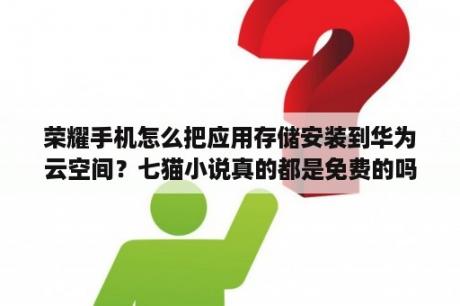 荣耀手机怎么把应用存储安装到华为云空间？七猫小说真的都是免费的吗